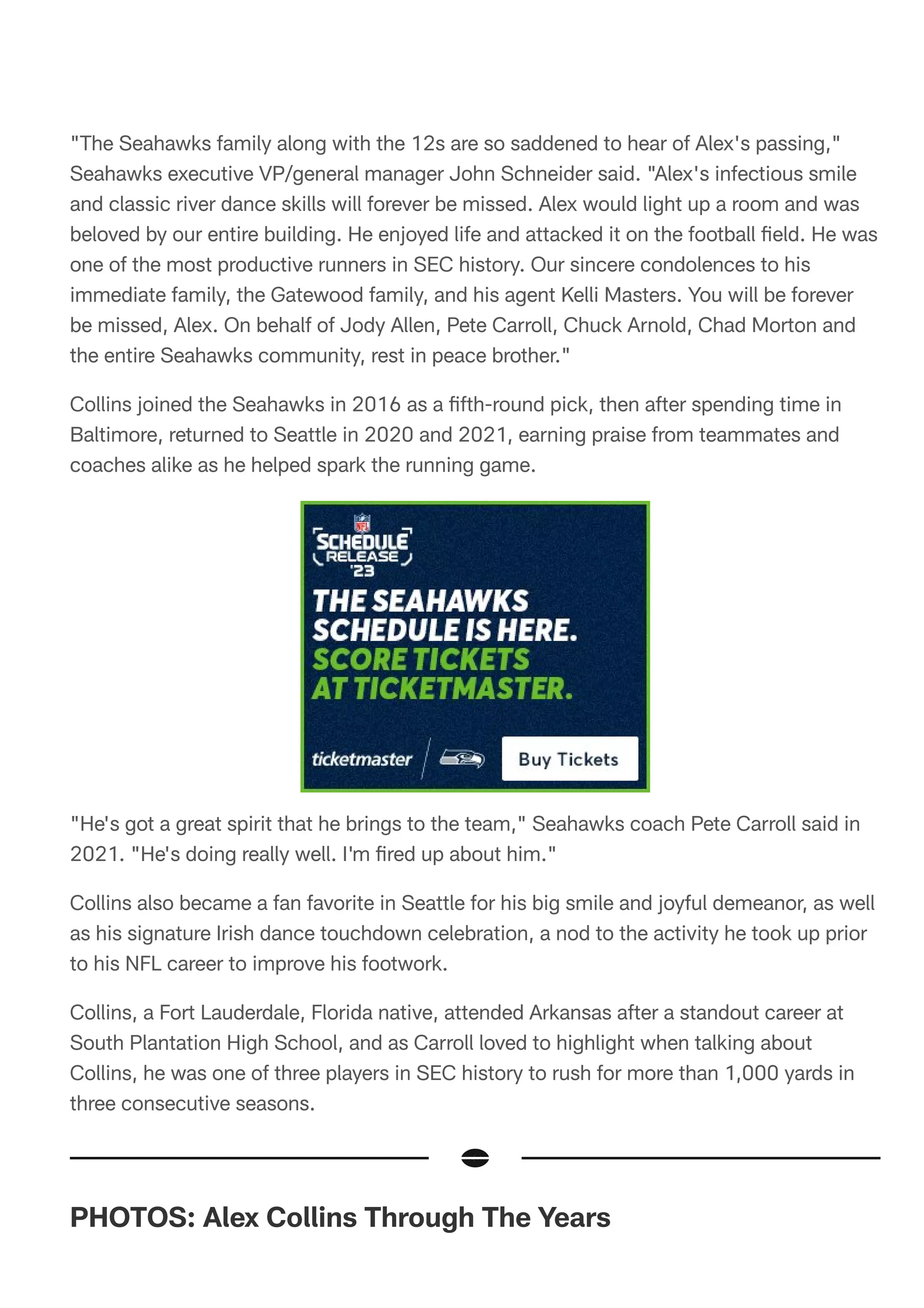 "The Seahawks family along with the 12s are so saddened to hear of Alex's passing," Seahawks executive VP/general manager John Schneider said. "Alex's infectious smile and classic river dance skills will forever be missed. Alex would light up a room and was beloved by our entire building. He enjoyed life and attacked it on the football field. He was one of the most productive runners in SEC history. Our sincere condolences to his immediate family, the Gatewood family, and his agent Kelli Masters. You will be forever be missed, Alex. On behalf of Jody Allen, Pete Carroll, Chuck Arnold, Chad Morton and the entire Seahawks community, rest in peace brother."

Collins joined the Seahawks in 2016 as a fifth-round pick, then after spending time in Baltimore, returned to Seattle in 2020 and 2021, earning praise from teammates and coaches alike as he helped spark the running game.

NFL
SCHEDULE RELEASE '23
THE SEAHAWKS SCHEDULE IS HERE. SCORE TICKETS AT TICKETMASTER.
ticketmaster
Buy Tickets

"He's got a great spirit that he brings to the team," Seahawks coach Pete Carroll said in 2021. "He's doing really well. I'm fired up about him."

Collins also became a fan favorite in Seattle for his big smile and joyful demeanor, as well as his signature Irish dance touchdown celebration, a nod to the activity he took up prior to his NFL career to improve his footwork.

Collins, a Fort Lauderdale, Florida native, attended Arkansas after a standout career at South Plantation High School, and as Carroll loved to highlight when talking about Collins, he was one of three players in SEC history to rush for more than 1,000 yards in three consecutive seasons.

PHOTOS: Alex Collins Through The Years